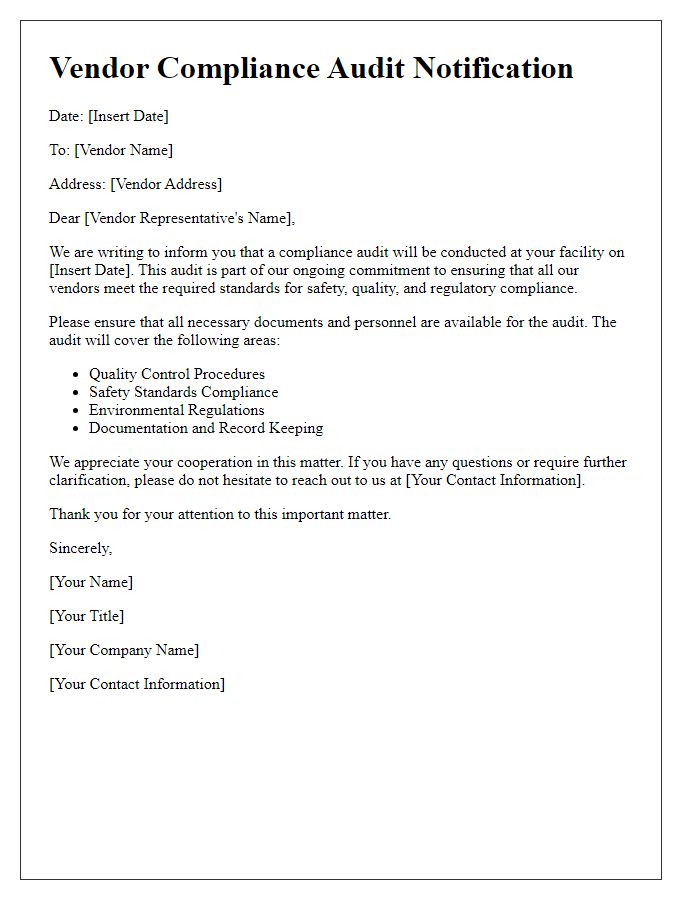 Vendor Compliance Audit Notification

Date: [Insert Date]

To: [Vendor Name]

Address: [Vendor Address]

Dear [Vendor Representative's Name],

We are writing to inform you that a compliance audit will be conducted at your facility on [Insert Date]. This audit is part of our ongoing commitment to ensuring that all our vendors meet the required standards for safety, quality, and regulatory compliance.

Please ensure that all necessary documents and personnel are available for the audit. The audit will cover the following areas:

- Quality Control Procedures
- Safety Standards Compliance
- Environmental Regulations
- Documentation and Record Keeping

We appreciate your cooperation in this matter. If you have any questions or require further clarification, please do not hesitate to reach out to us at [Your Contact Information].

Thank you for your attention to this important matter.

Sincerely,

[Your Name]

[Your Title]

[Your Company Name]

[Your Contact Information]